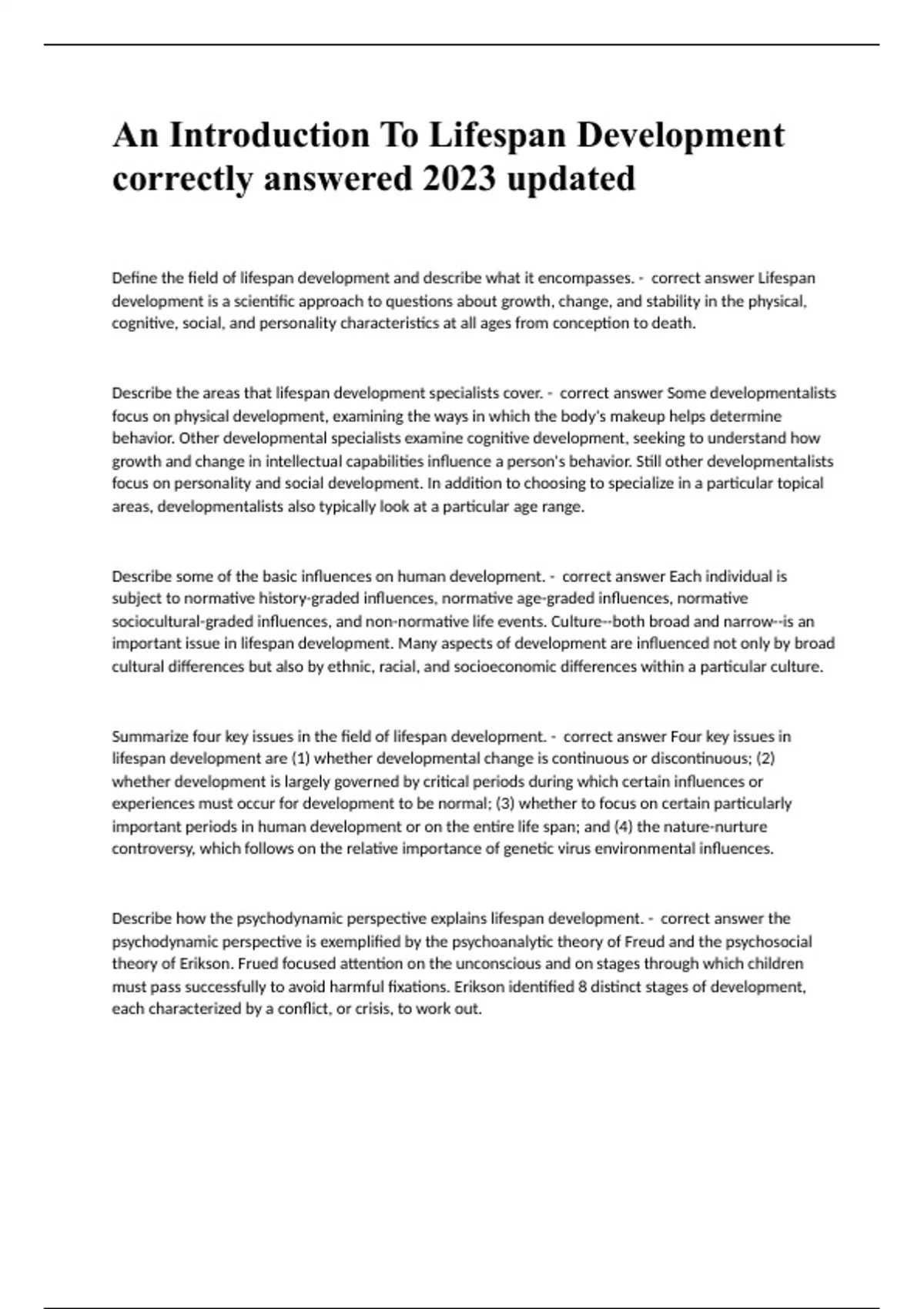 An Introduction To Lifespan Development correctly answered 2023 updated

Define the field of lifespan development and describe what it encompasses. - correct answer Lifespan development is a scientific approach to questions about growth, change, and stability in the physical, cognitive, social, and personality characteristics at all ages from conception to death.

Describe the areas that lifespan development specialists cover. - correct answer Some developmentalists focus on physical development, examining the ways in which the body's makeup helps determine behavior. Other developmental specialists examine cognitive development, seeking to understand how growth and change in intellectual capabilities influence a person's behavior. Still other developmentalists focus on personality and social development. In addition to choosing to specialize in a particular topical areas, developmentalists also typically look at a particular age range.

Describe some of the basic influences on human development. - correct answer Each individual is subject to normative history-graded influences, normative age-graded influences, normative sociocultural-graded influences, and non-normative life events. Culture--both broad and narrow--is an important issue in lifespan development. Many aspects of development are influenced not only by broad cultural differences but also by ethnic, racial, and socioeconomic differences within a particular culture.

Summarize four key issues in the field of lifespan development. - correct answer Four key issues in lifespan development are (1) whether developmental change is continuous or discontinuous; (2) whether development is largely governed by critical periods during which certain influences or experiences must occur for development to be normal; (3) whether to focus on certain particularly important periods in human development or on the entire life span; and (4) the nature-nurture controversy, which follows on the relative importance of genetic virus environmental influences.

Describe how the psychodynamic perspective explains lifespan development. - correct answer the psychodynamic perspective is exemplified by the psychoanalytic theory of Freud and the psychosocial theory of Erikson. Frued focused attention on the unconscious and on stages through which children must pass successfully to avoid harmful fixations. Erikson identified 8 distinct stages of development, each characterized by a conflict, or crisis, to work out.